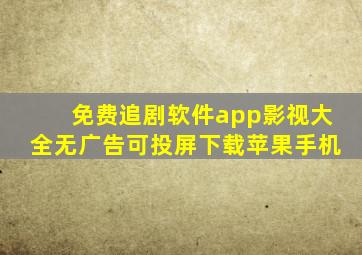 免费追剧软件app影视大全无广告可投屏下载苹果手机